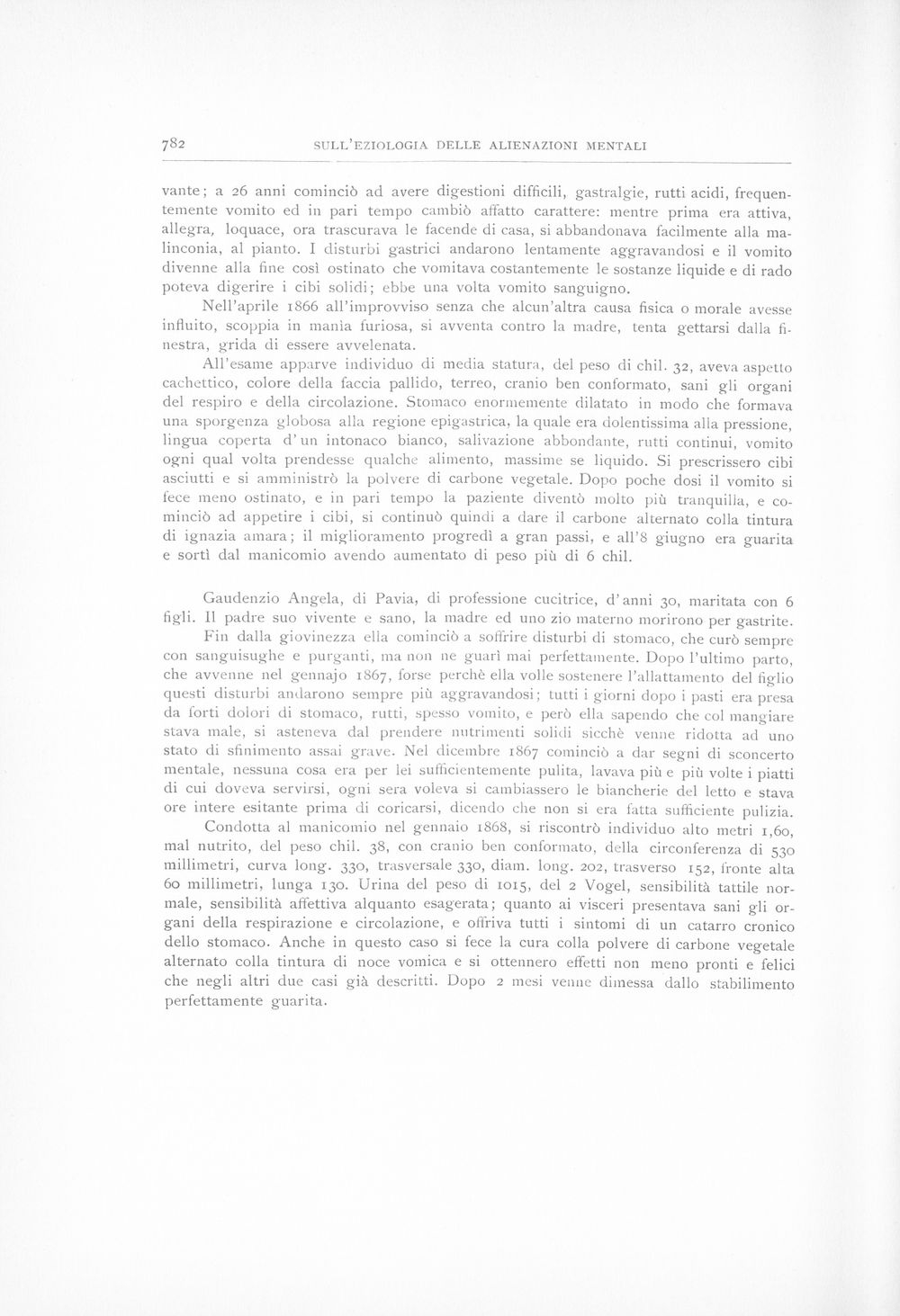 782 SULL'EZIOLOGIA DELLE ALIENAZIONI MENTALI

vante; a 26 anni cominciò ad avere digestioni difficili, gastralgie, rutti acidi, frequentemente vomito ed in pari tempo cambiò affatto carattere: mentre prima era attiva, allegra, loquace, ora trascurava le facende di casa, si abbandonava facilmente alla malinconia, al pianto. I disturbi gastrici andarono lentamente aggravandosi e il vomito divenne alla fine così ostinato che vomitava costantemente le sostanze liquide e di rado poteva digerire i cibi solidi; ebbe una volta vomito sanguigno.

Nell'aprile 1866 all'improvviso senza che alcun'altra causa fisica o morale avesse influito, scoppia in manìa furiosa, si avventa contro la madre, tenta gettarsi dalla finestra, grida di essere avvelenata.

All'esame apparve individuo di media statura, del peso di chil. 32, aveva aspetto cachettico, colore della faccia pallido, terreo, cranio ben conformato, sani gli organi del respiro e della circolazione. Stomaco enormemente dilatato in modo che formava una sporgenza globosa alla regione epigastrica, la quale era dolentissima alla pressione, lingua coperta d'un intonaco bianco, salivazione abbondante, rutti continui, vomito ogni qual volta prendesse qualche alimento, massime se liquido. Si prescrissero cibi asciutti e si amministrò la polvere di carbone vegetale. Dopo poche dosi il vomito si fece meno ostinato, e in pari tempo la paziente diventò molto più tranquilla, e cominciò ad appetire i cibi, si continuò quindi a dare il carbone alternato colla tintura di ignazia amara; il miglioramento progredì a gran passi, e all'8 giugno era guarita e sortì dal manicomio avendo aumentato di peso più di 6 chil.

Gaudenzio Angela, di Pavia, di professione cucitrice, d'anni 30, maritata con 6 figli. Il padre suo vivente e sano, la madre ed uno zio materno morirono per gastrite.

Fin dalla giovinezza ella cominciò a soffrire disturbi di stomaco, che curò sempre con sanguisughe e purganti, ma non ne guarì mai perfettamente. Dopo l'ultimo parto, che avvenne nel gennajo 1867, forse perchè ella volle sostenere l'allattamento del figlio questi disturbi andarono sempre più aggravandosi; tutti i giorni dopo i pasti era presa da forti dolori di stomaco, rutti, spesso vomito, e però ella sapendo che col mangiare stava male, si asteneva dal prendere nutrimenti solidi sicchè venne ridotta ad uno stato di sfinimento assai grave. Nel dicembre 1867 cominciò a dar segni di sconcerto mentale, nessuna cosa era per lei sufficientemente pulita, lavava più e più volte i piatti di cui doveva servirsi, ogni sera voleva si cambiassero le biancherie del letto e stava ore intere esitante prima di coricarsi, dicendo che non si era fatta sufficiente pulizia.

Condotta al manicomio nel gennaio 1868, si riscontrò individuo alto metri 1,60, mal nutrito, del peso chil. 38, con cranio ben conformato, della circonferenza di 530 millimetri, curva long. 330, trasversale 330, diam. long. 202, trasverso 152, fronte alta 60 millimetri, lunga 130. Urina del peso di 1015, del 2 Vogel, sensibilità tattile normale, sensibilità affettiva alquanto esagerata; quanto ai visceri presentava sani gli organi della respirazione e circolazione, e offriva tutti i sintomi di un catarro cronico dello stomaco. Anche in questo caso si fece la cura colla polvere di carbone vegetale alternato colla tintura di noce vomica e si ottennero effetti non meno pronti e felici che negli altri due casi già descritti. Dopo 2 mesi venne dimessa dallo stabilimento perfettamente guarita.